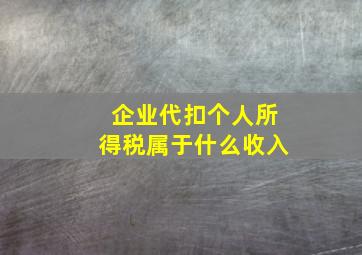 企业代扣个人所得税属于什么收入